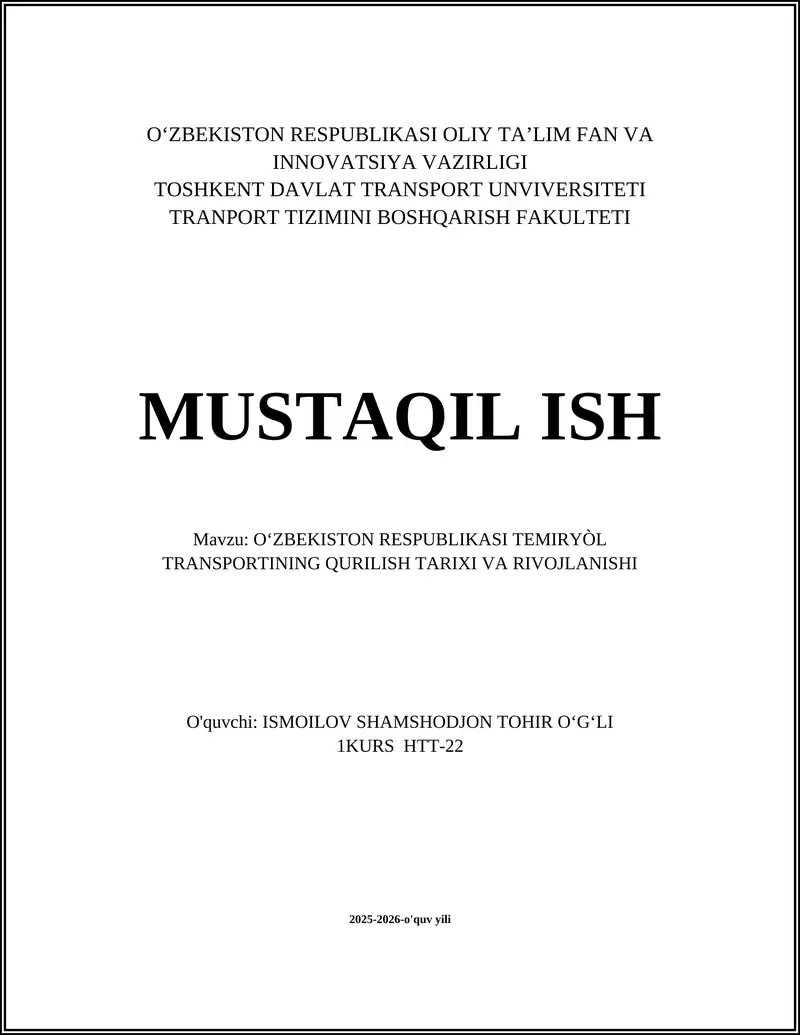 O‘ZBEKISTON RESPUBLIKASI OLIY TA’LIM FAN VA INNOVATSIYA VAZIRLIGI
TOSHKENT DAVLAT TRANSPORT UNVIVERSITETI
TRANPORT TIZIMINI BOSHQARISH FAKULTETI

MUSTAQIL ISH

Mavzu: O‘ZBEKISTON RESPUBLIKASI TEMIRYÒL TRANSPORTINING QURILISH TARIXI VA RIVOJLANISHI

O'quvchi: ISMOILOV SHAMSHODJON TOHIR O‘G‘LI
1KURS HTT-22

2025-2026-o'quv yili